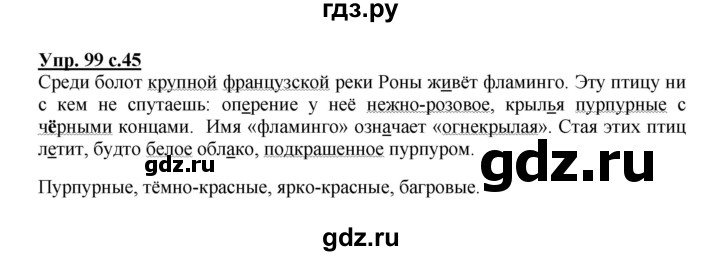 гдз.ру

Упр. 99 с.45

Среди болот крупной французской реки Роны живёт фламинго. Эту птицу ни с кем не спутаешь: оперение у неё нежно-розовое, крылья пурпурные с чёрными концами. Имя «фламинго» означает «огнекрылая». Стая этих птиц летит, будто белое облако, подкрашенное пурпуром.

gdz.ru

gdz.ru

Пурпурные, тёмно-красные, ярко-красные, багровые.

gdz.ru